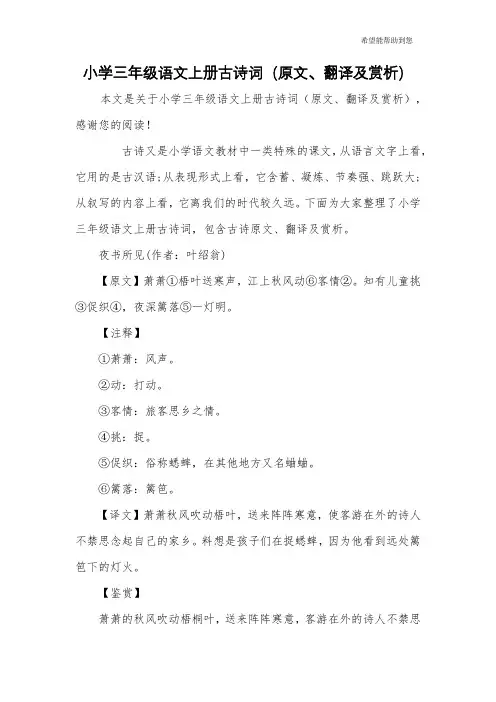 希望能帮助到您

小学三年级语文上册古诗词（原文、翻译及赏析）

本文是关于小学三年级语文上册古诗词（原文、翻译及赏析），感谢您的阅读！

古诗又是小学语文教材中一类特殊的课文，从语言文字上看，它用的是古汉语；从表现形式上看，它含蓄、凝炼、节奏强、跳跃大；从叙写的内容上看，它离我们的时代较久远。下面为大家整理了小学三年级语文上册古诗词，包含古诗原文、翻译及赏析。

夜书所见(作者：叶绍翁)

【原文】萧萧①梧叶送寒声，江上秋风动⑥客情②。知有儿童挑③促织④，夜深篱落⑤一灯明。

【注释】

①萧萧：风声。

②动：打动。

③客情：旅客思乡之情。

④挑：捉。

⑤促织：俗称蟋蟀，在其他地方又名蛐蛐。

⑥篱落：篱笆。

【译文】萧萧秋风吹动梧叶，送来阵阵寒意，使客游在外的诗人不禁思念起自己的家乡。料想是孩子们在捉蟋蟀，因为他看到远处篱笆下的灯火。

【鉴赏】

萧萧的秋风吹动梧桐叶，送来阵阵寒意，客游在外的诗人不禁思